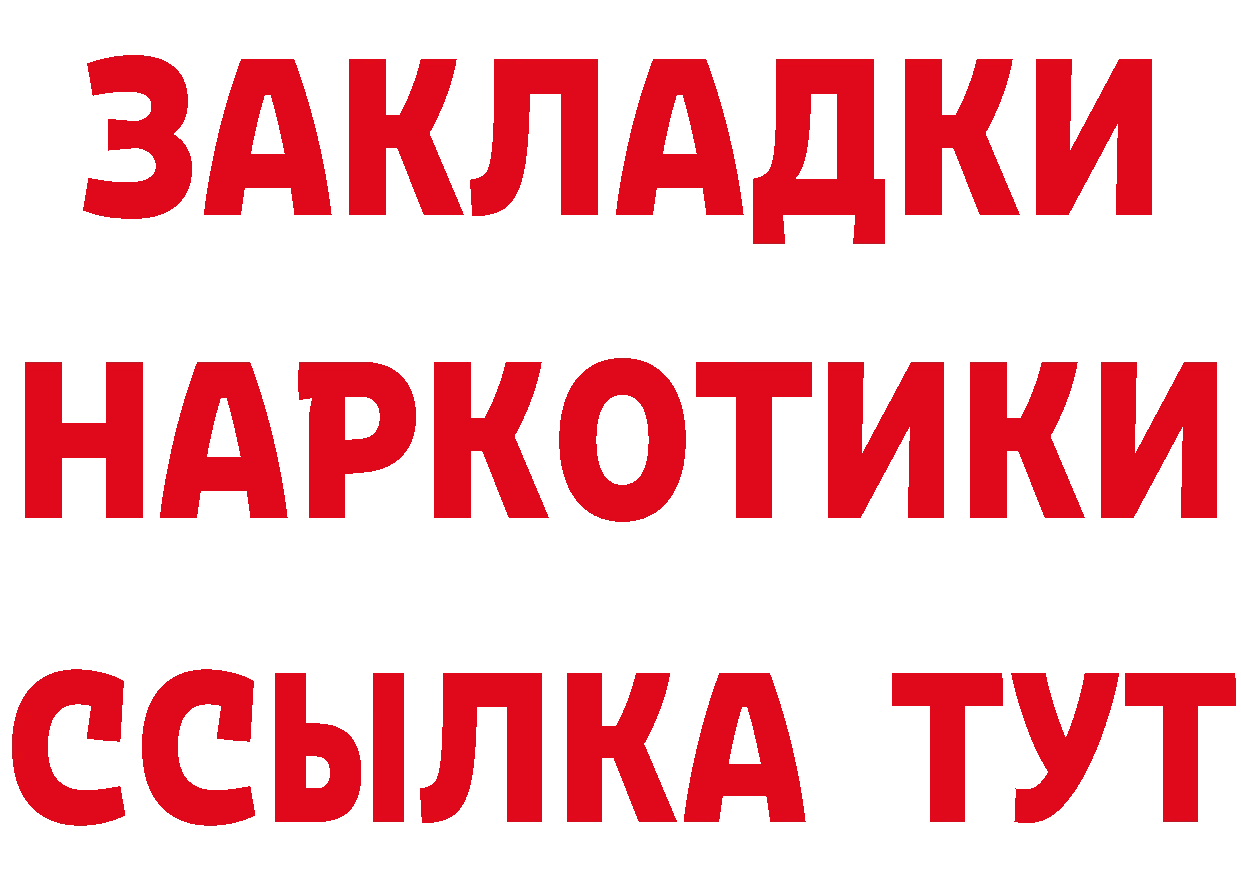 ЗАКЛАДКИ НАРКОТИКИ ССЫЛКА ТУТ